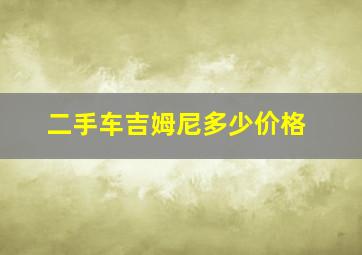 二手车吉姆尼多少价格